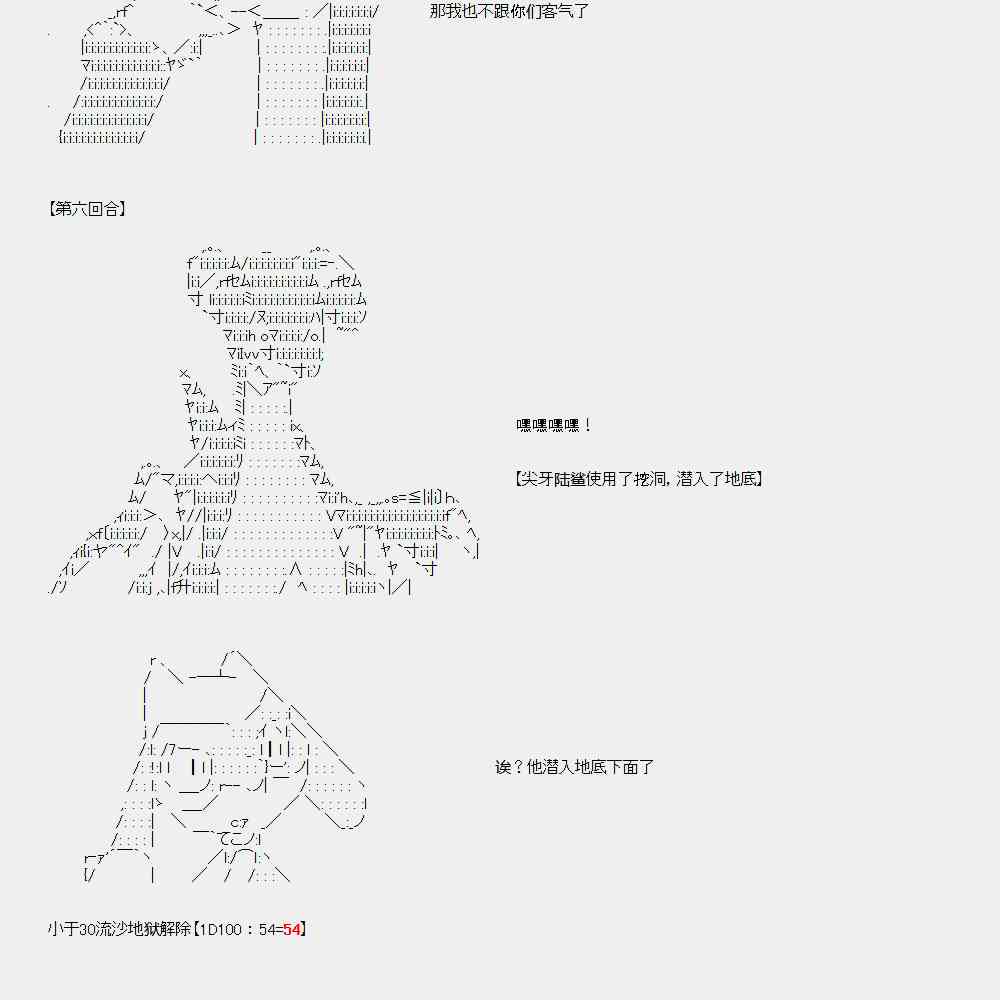 那我也不跟你们客气了

【第六回合】

嘿嘿嘿嘿！

【尖牙陆鲨使用了挖洞，潜入了地底】

诶？他潜入地底下面了

小于30流沙地狱解除【1D100：54=54】